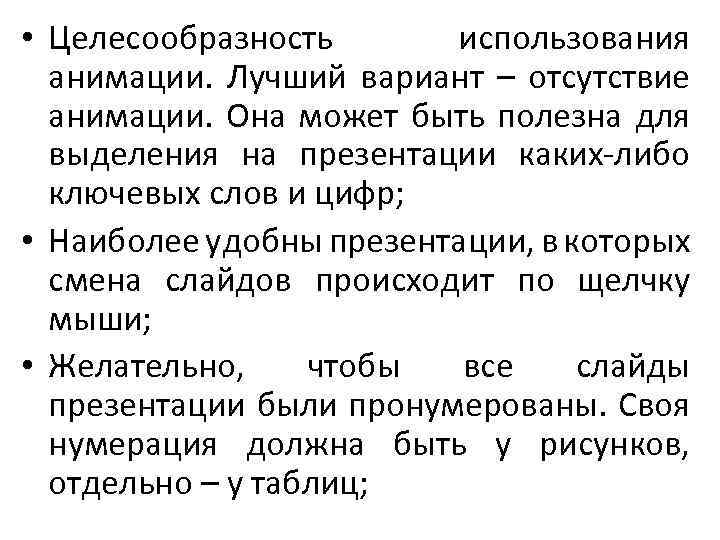 • Целесообразность использования анимации. Лучший вариант – отсутствие анимации. Она может быть полезна для выделения на презентации каких-либо ключевых слов и цифр;

• Наиболее удобны презентации, в которых смена слайдов происходит по щелчку мыши;

• Желательно, чтобы все слайды презентации были пронумерованы. Своя нумерация должна быть у рисунков, отдельно – у таблиц;